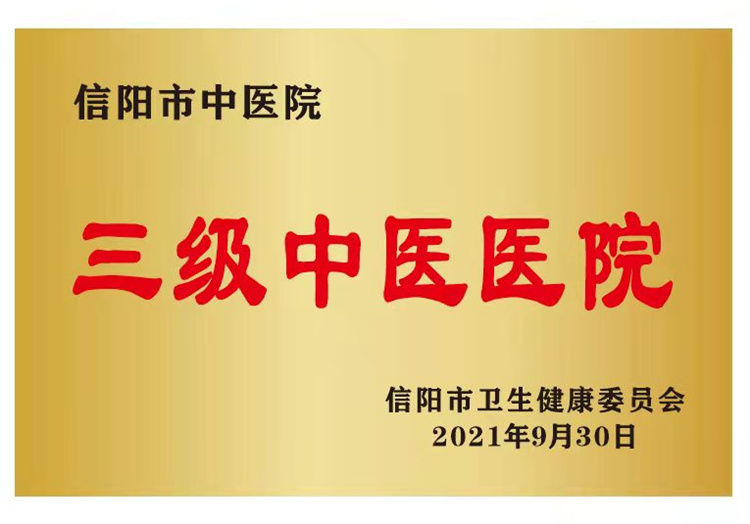 信阳市中医院

三级中医医院

信阳市卫生健康委员会
2021年9月30日